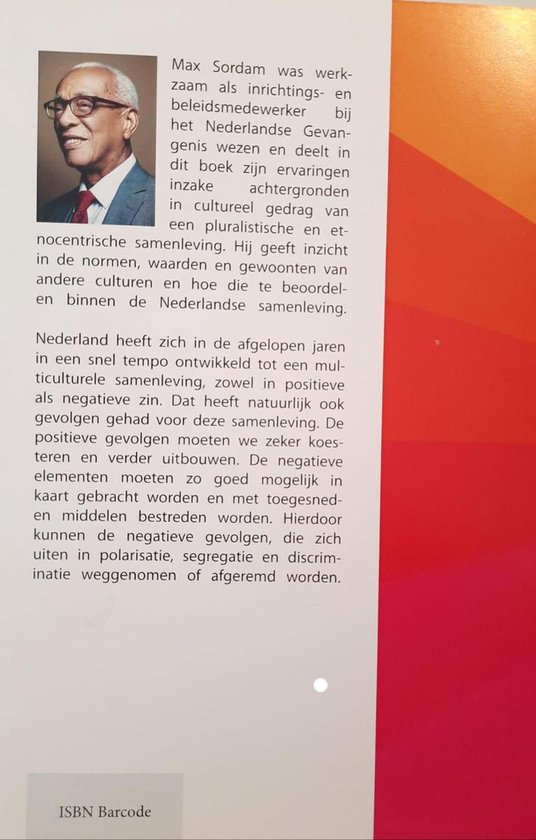 Max Sordam was werkzaam als inrichtings- en beleidsmedewerker bij het Nederlandse Gevangenis wezen en deelt in dit boek zijn ervaringen inzake achtergronden in cultureel gedrag van een pluralistische en etnocentrische samenleving. Hij geeft inzicht in de normen, waarden en gewoonten van andere culturen en hoe die te beoordelen binnen de Nederlandse samenleving.

Nederland heeft zich in de afgelopen jaren in een snel tempo ontwikkeld tot een multiculturele samenleving, zowel in positieve als negatieve zin. Dat heeft natuurlijk ook gevolgen gehad voor deze samenleving. De positieve gevolgen moeten we zeker koesteren en verder uitbouwen. De negatieve elementen moeten zo goed mogelijk in kaart gebracht worden en met toegesneden middelen bestreden worden. Hierdoor kunnen de negatieve gevolgen, die zich uiten in polarisatie, segregatie en discriminatie weggenomen of afgeremd worden.

ISBN Barcode